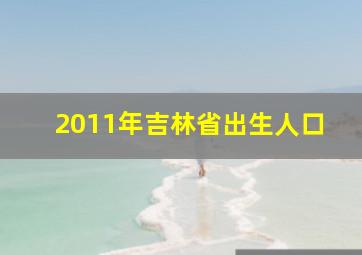 2011年吉林省出生人口